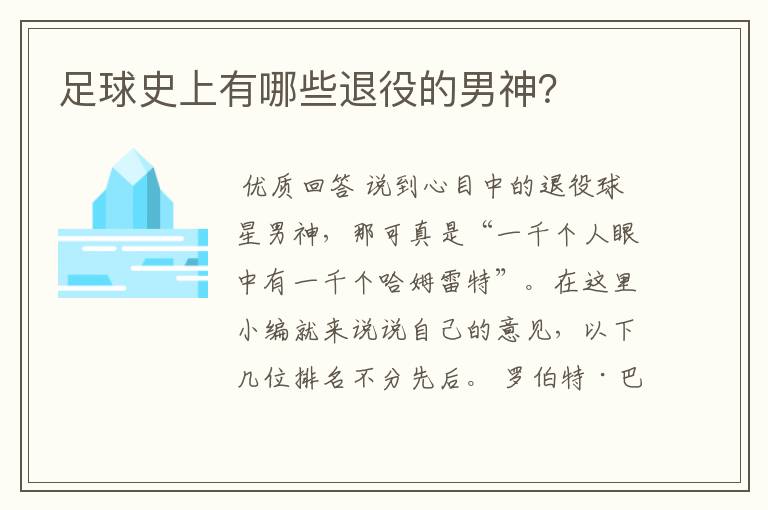 足球史上有哪些退役的男神?

优质回答 说到心目中的退役球星男神，那可真是“一千个人眼中有一千个哈姆雷特”。在这里小编就来说说自己的意见，以下几位排名不分先后。 罗伯特·巴